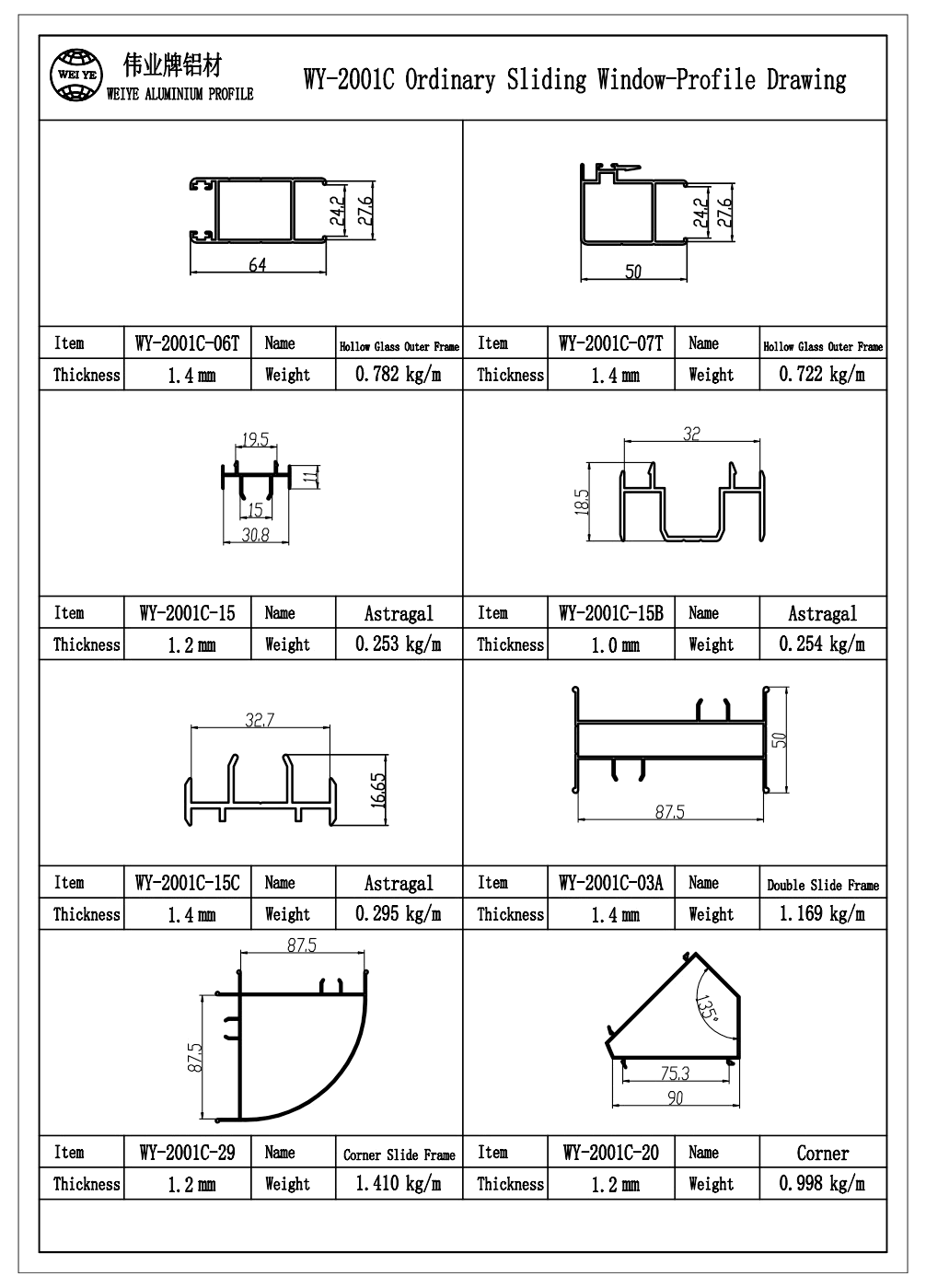 WEI YE 伟业牌铝材 WEIYE ALUMINIUM PROFILE

WY-2001C Ordinary Sliding Window-Profile Drawing

24.2 27.6 64

24.2 27.6 50

| Item | WY-2001C-06T | Name | Hollow Glass Outer Frame | Item | WY-2001C-07T | Name | Hollow Glass Outer Frame |
|---|---|---|---|---|---|---|---|
| Thickness | 1.4 mm | Weight | 0.782 kg/m | Thickness | 1.4 mm | Weight | 0.722 kg/m |

19.5 11 15 30.8

32 18.5

| Item | WY-2001C-15 | Name | Astragal | Item | WY-2001C-15B | Name | Astragal |
|---|---|---|---|---|---|---|---|
| Thickness | 1.2 mm | Weight | 0.253 kg/m | Thickness | 1.0 mm | Weight | 0.254 kg/m |

32.7 16.65

50 87.5

| Item | WY-2001C-15C | Name | Astragal | Item | WY-2001C-03A | Name | Double Slide Frame |
|---|---|---|---|---|---|---|---|
| Thickness | 1.4 mm | Weight | 0.295 kg/m | Thickness | 1.4 mm | Weight | 1.169 kg/m |

87.5 87.5

135° 75.3 90

| Item | WY-2001C-29 | Name | Corner Slide Frame | Item | WY-2001C-20 | Name | Corner |
|---|---|---|---|---|---|---|---|
| Thickness | 1.2 mm | Weight | 1.410 kg/m | Thickness | 1.2 mm | Weight | 0.998 kg/m |